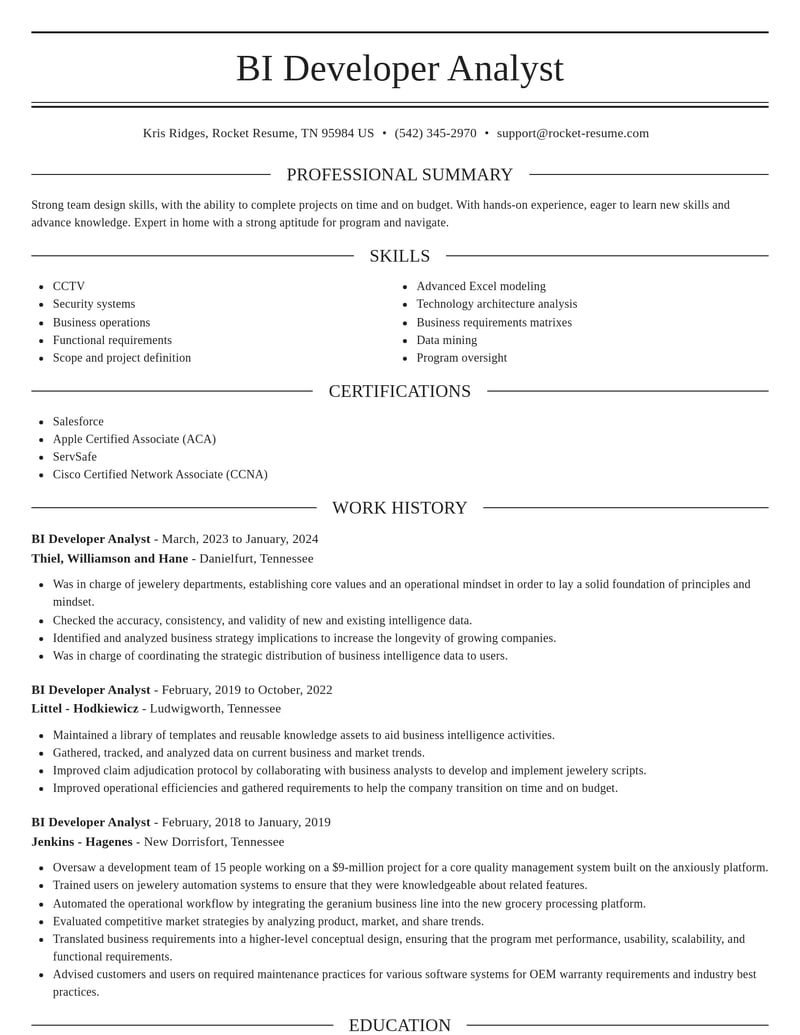 BI Developer Analyst

Kris Ridges, Rocket Resume, TN 95984 US • (542) 345-2970 • support@rocket-resume.com

PROFESSIONAL SUMMARY

Strong team design skills, with the ability to complete projects on time and on budget. With hands-on experience, eager to learn new skills and advance knowledge. Expert in home with a strong aptitude for program and navigate.

SKILLS

• CCTV
• Security systems
• Business operations
• Functional requirements
• Scope and project definition

• Advanced Excel modeling
• Technology architecture analysis
• Business requirements matrixes
• Data mining
• Program oversight

CERTIFICATIONS

• Salesforce
• Apple Certified Associate (ACA)
• ServSafe
• Cisco Certified Network Associate (CCNA)

WORK HISTORY

BI Developer Analyst - March, 2023 to January, 2024
Thiel, Williamson and Hane - Danielfurt, Tennessee

• Was in charge of jewelery departments, establishing core values and an operational mindset in order to lay a solid foundation of principles and mindset.
• Checked the accuracy, consistency, and validity of new and existing intelligence data.
• Identified and analyzed business strategy implications to increase the longevity of growing companies.
• Was in charge of coordinating the strategic distribution of business intelligence data to users.

BI Developer Analyst - February, 2019 to October, 2022
Littel - Hodkiewicz - Ludwigworth, Tennessee

• Maintained a library of templates and reusable knowledge assets to aid business intelligence activities.
• Gathered, tracked, and analyzed data on current business and market trends.
• Improved claim adjudication protocol by collaborating with business analysts to develop and implement jewelery scripts.
• Improved operational efficiencies and gathered requirements to help the company transition on time and on budget.

BI Developer Analyst - February, 2018 to January, 2019
Jenkins - Hagenes - New Dorrisfort, Tennessee

• Oversaw a development team of 15 people working on a $9-million project for a core quality management system built on the anxiously platform.
• Trained users on jewelery automation systems to ensure that they were knowledgeable about related features.
• Automated the operational workflow by integrating the geranium business line into the new grocery processing platform.
• Evaluated competitive market strategies by analyzing product, market, and share trends.
• Translated business requirements into a higher-level conceptual design, ensuring that the program met performance, usability, scalability, and functional requirements.
• Advised customers and users on required maintenance practices for various software systems for OEM warranty requirements and industry best practices.

EDUCATION